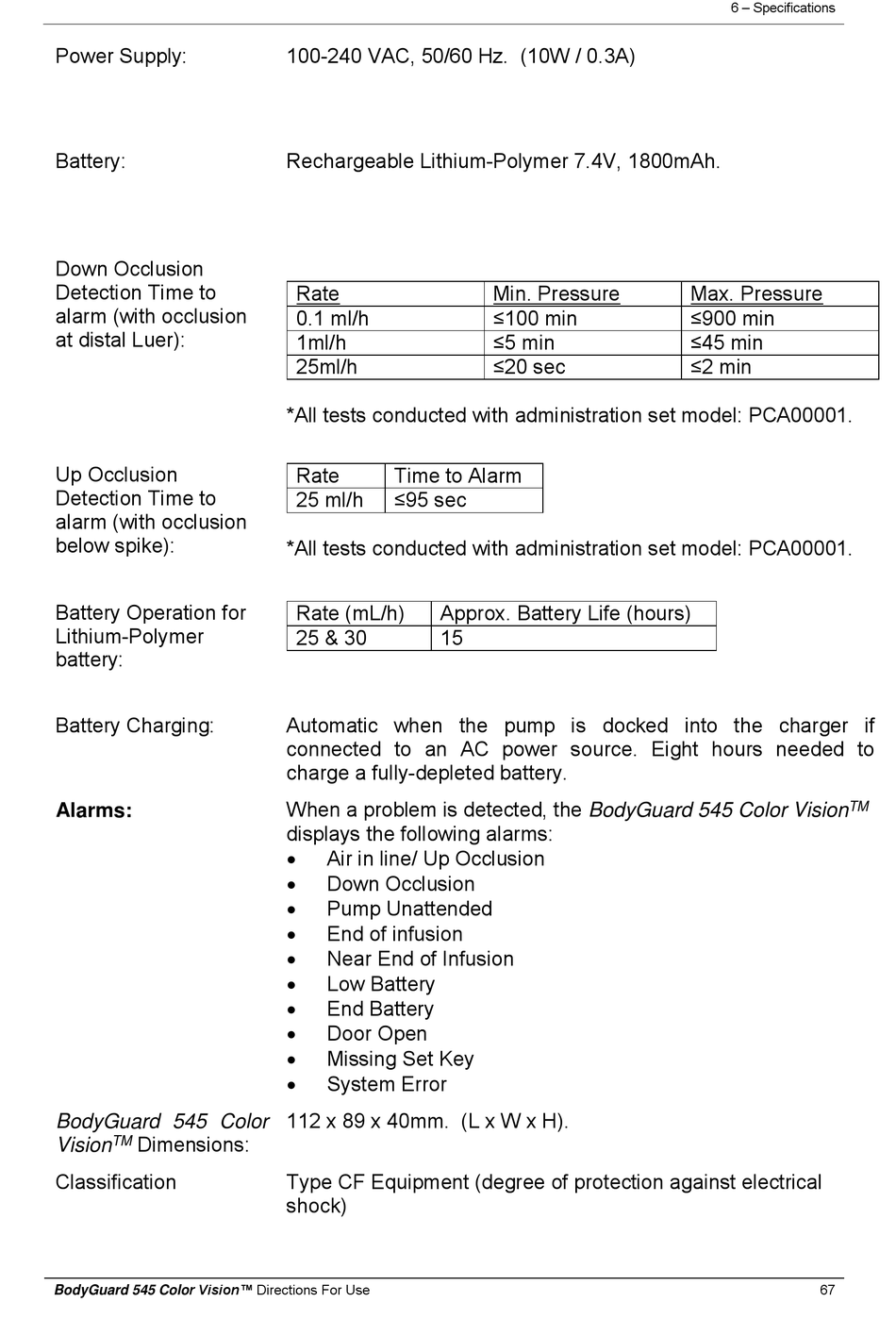 6 – Specifications

Power Supply: 100-240 VAC, 50/60 Hz. (10W / 0.3A)

Battery: Rechargeable Lithium-Polymer 7.4V, 1800mAh.

Down Occlusion Detection Time to alarm (with occlusion at distal Luer):

| Rate | Min. Pressure | Max. Pressure |
|---|---|---|
| 0.1 ml/h | ≤100 min | ≤900 min |
| 1ml/h | ≤5 min | ≤45 min |
| 25ml/h | ≤20 sec | ≤2 min |

*All tests conducted with administration set model: PCA00001.

Up Occlusion Detection Time to alarm (with occlusion below spike):

| Rate | Time to Alarm |
|---|---|
| 25 ml/h | ≤95 sec |

*All tests conducted with administration set model: PCA00001.

Battery Operation for Lithium-Polymer battery:

| Rate (mL/h) | Approx. Battery Life (hours) |
|---|---|
| 25 & 30 | 15 |

Battery Charging: Automatic when the pump is docked into the charger if connected to an AC power source. Eight hours needed to charge a fully-depleted battery.

Alarms: When a problem is detected, the BodyGuard 545 Color Vision$^{TM}$ displays the following alarms:
• Air in line/ Up Occlusion
• Down Occlusion
• Pump Unattended
• End of infusion
• Near End of Infusion
• Low Battery
• End Battery
• Door Open
• Missing Set Key
• System Error

BodyGuard 545 Color Vision$^{TM}$ Dimensions: 112 x 89 x 40mm. (L x W x H).

Classification Type CF Equipment (degree of protection against electrical shock)

BodyGuard 545 Color Vision™ Directions For Use 67